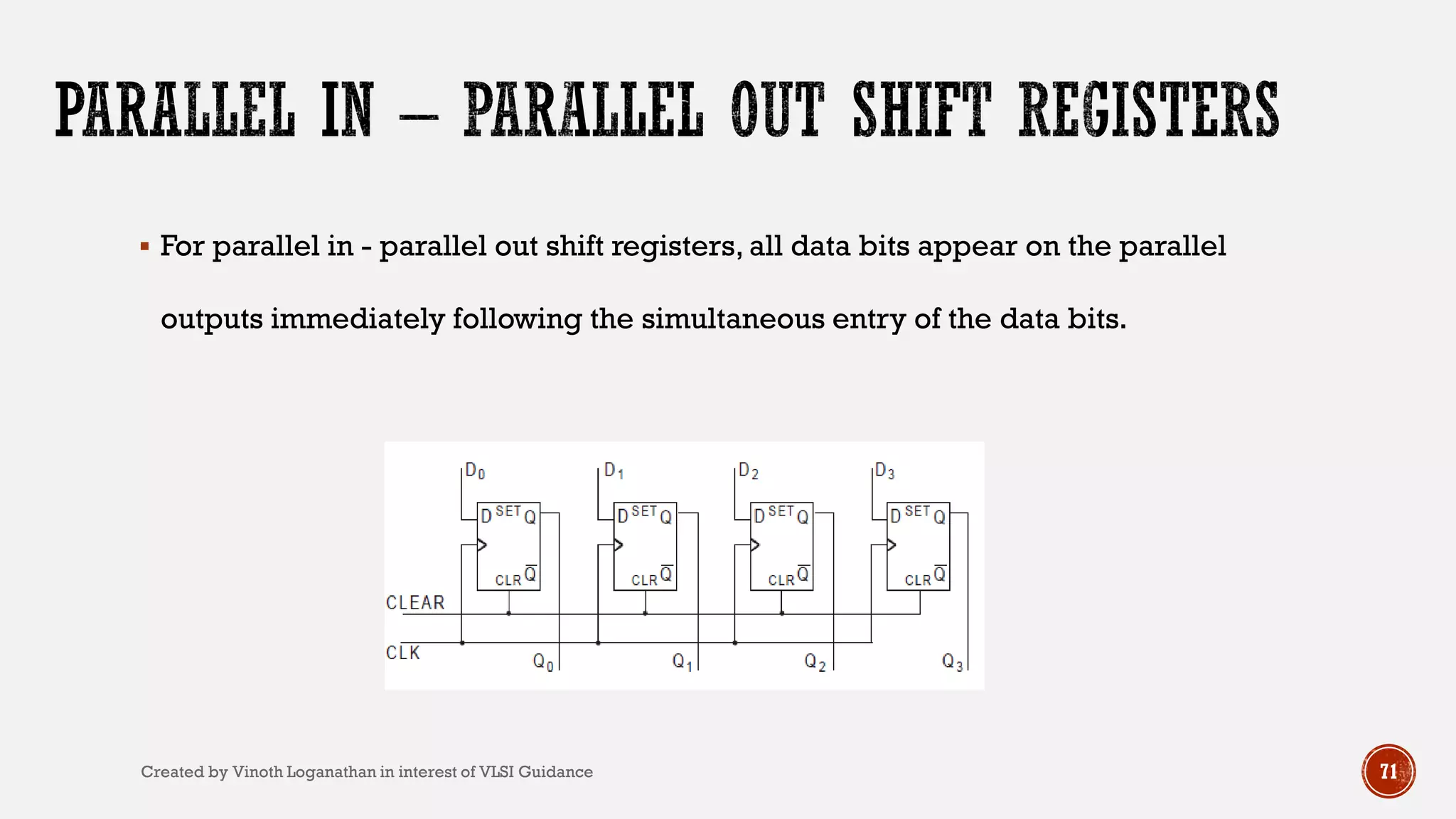 PARALLEL IN – PARALLEL OUT SHIFT REGISTERS

▪ For parallel in - parallel out shift registers, all data bits appear on the parallel outputs immediately following the simultaneous entry of the data bits.

$D_0$ $D_1$ $D_2$ $D_3$

D SET Q CLR $\overline{Q}$ D SET Q CLR $\overline{Q}$ D SET Q CLR $\overline{Q}$ D SET Q CLR $\overline{Q}$

CLEAR
CLK

$Q_0$ $Q_1$ $Q_2$ $Q_3$

Created by Vinoth Loganathan in interest of VLSI Guidance

71